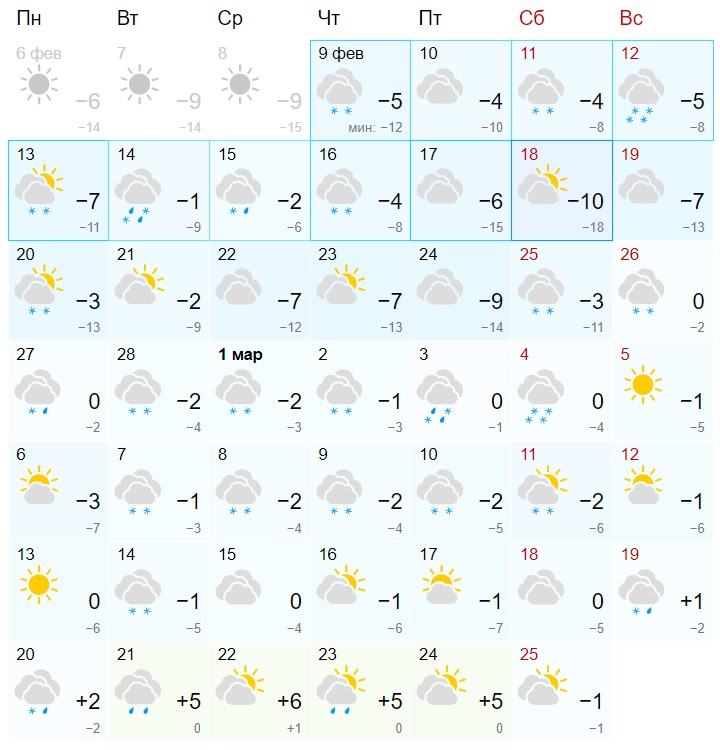 | Пн | Вт | Ср | Чт | Пт | Сб | Вс |
|---|---|---|---|---|---|---|
| 6 фев −6 −14 | 7 −9 −14 | 8 −9 −15 | 9 фев −5 мин: −12 | 10 −4 −10 | 11 −4 −8 | 12 −5 −8 |
| 13 −7 −11 | 14 −1 −9 | 15 −2 −6 | 16 −4 −8 | 17 −6 −15 | 18 −10 −18 | 19 −7 −13 |
| 20 −3 −13 | 21 −2 −9 | 22 −7 −12 | 23 −7 −13 | 24 −9 −14 | 25 −3 −11 | 26 0 −2 |
| 27 0 −2 | 28 −2 −4 | 1 мар −2 −3 | 2 −1 −3 | 3 0 −1 | 4 0 −4 | 5 −1 −5 |
| 6 −3 −7 | 7 −1 −3 | 8 −2 −4 | 9 −2 −4 | 10 −2 −5 | 11 −2 −6 | 12 −1 −6 |
| 13 0 −6 | 14 −1 −5 | 15 0 −4 | 16 −1 −6 | 17 −1 −7 | 18 0 −5 | 19 +1 −2 |
| 20 +2 −2 | 21 +5 0 | 22 +6 +1 | 23 +5 0 | 24 +5 0 | 25 −1 −1 | |